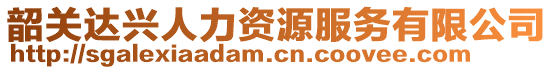 韶关达兴人力资源服务有限公司
http://sgalexiaadam.cn.coovee.com